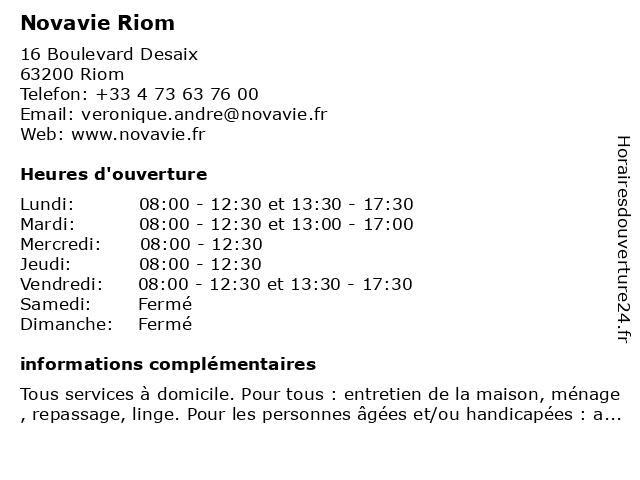 Novavie Riom

16 Boulevard Desaix
63200 Riom
Telefon: +33 4 73 63 76 00
Email: veronique.andre@novavie.fr
Web: www.novavie.fr

Heures d'ouverture

| | |
|---|---|
| Lundi: | 08:00 - 12:30 et 13:30 - 17:30 |
| Mardi: | 08:00 - 12:30 et 13:00 - 17:00 |
| Mercredi: | 08:00 - 12:30 |
| Jeudi: | 08:00 - 12:30 |
| Vendredi: | 08:00 - 12:30 et 13:30 - 17:30 |
| Samedi: | Fermé |
| Dimanche: | Fermé |

informations complémentaires

Tous services à domicile. Pour tous : entretien de la maison, ménage , repassage, linge. Pour les personnes âgées et/ou handicapées : a...

Horairesdouverture24.fr